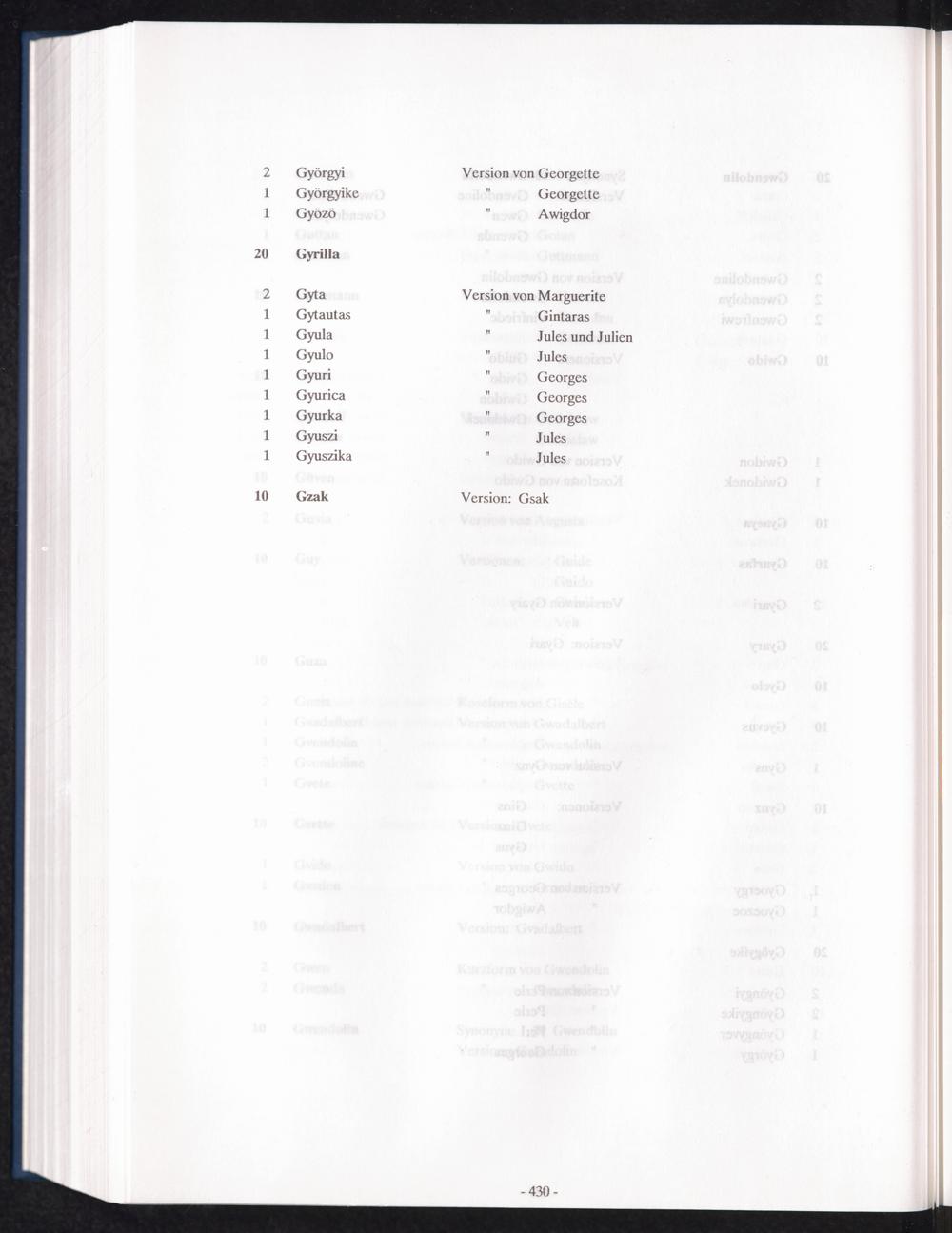 2 Györgyi Version von Georgette
1 Györgyike " Georgette
1 Gyözö " Awigdor

20 Gyrilla

2 Gyta Version von Marguerite
1 Gytautas " Gintaras
1 Gyula " Jules und Julien
1 Gyulo " Jules
1 Gyuri " Georges
1 Gyurica " Georges
1 Gyurka " Georges
1 Gyuszi " Jules
1 Gyuszika " Jules

10 Gzak Version: Gsak

- 430 -